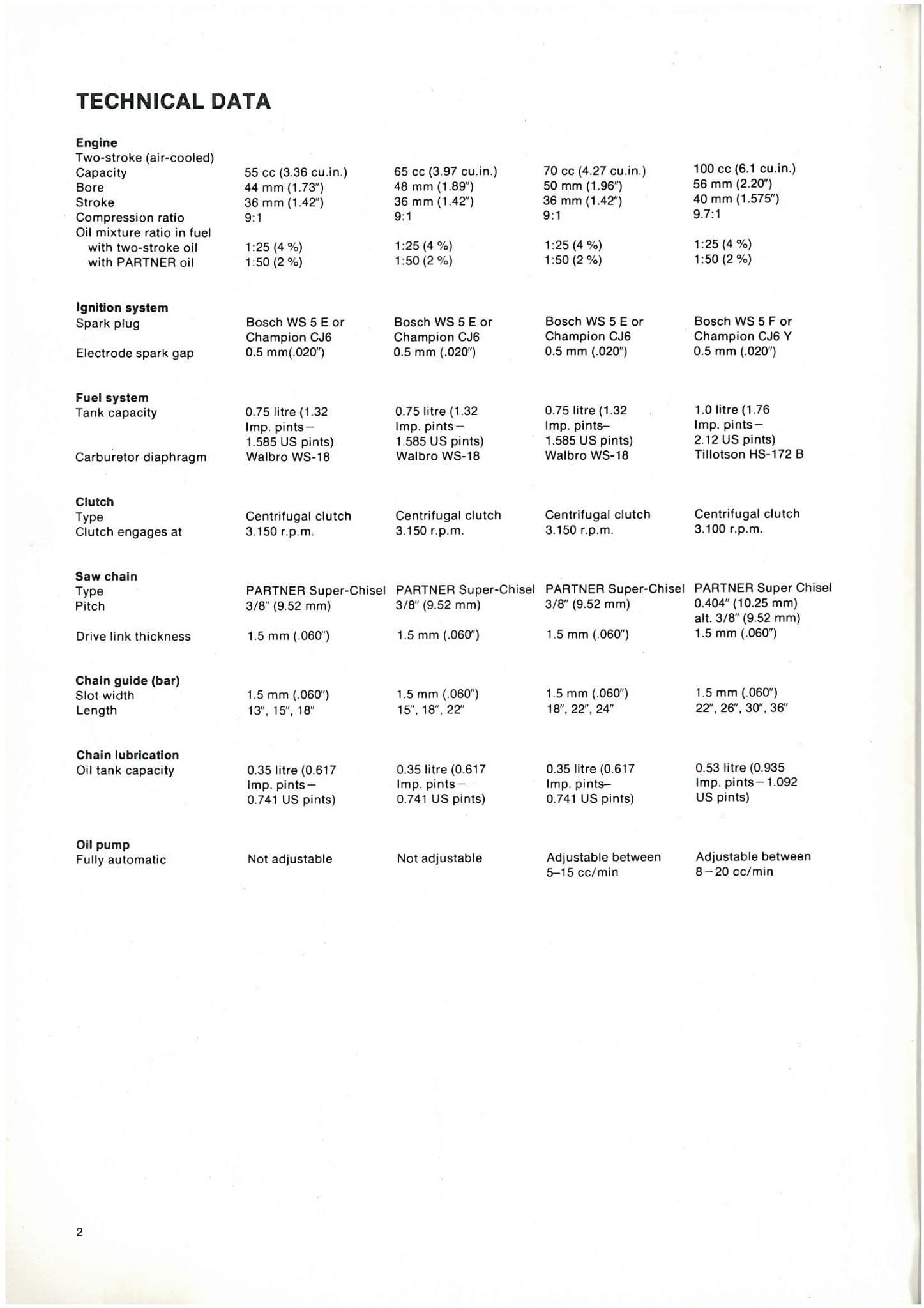 TECHNICAL DATA

| | | | | |
|---|---|---|---|---|
| **Engine** | | | | |
| Two-stroke (air-cooled) | | | | |
| Capacity | 55 cc (3.36 cu.in.) | 65 cc (3.97 cu.in.) | 70 cc (4.27 cu.in.) | 100 cc (6.1 cu.in.) |
| Bore | 44 mm (1.73") | 48 mm (1.89") | 50 mm (1.96") | 56 mm (2.20") |
| Stroke | 36 mm (1.42") | 36 mm (1.42") | 36 mm (1.42") | 40 mm (1.575") |
| Compression ratio | 9:1 | 9:1 | 9:1 | 9.7:1 |
| Oil mixture ratio in fuel | | | | |
| with two-stroke oil | 1:25 (4 %) | 1:25 (4 %) | 1:25 (4 %) | 1:25 (4 %) |
| with PARTNER oil | 1:50 (2 %) | 1:50 (2 %) | 1:50 (2 %) | 1:50 (2 %) |
| **Ignition system** | | | | |
| Spark plug | Bosch WS 5 E or Champion CJ6 | Bosch WS 5 E or Champion CJ6 | Bosch WS 5 E or Champion CJ6 | Bosch WS 5 F or Champion CJ6 Y |
| Electrode spark gap | 0.5 mm(.020") | 0.5 mm (.020") | 0.5 mm (.020") | 0.5 mm (.020") |
| **Fuel system** | | | | |
| Tank capacity | 0.75 litre (1.32 Imp. pints– 1.585 US pints) | 0.75 litre (1.32 Imp. pints– 1.585 US pints) | 0.75 litre (1.32 Imp. pints– 1.585 US pints) | 1.0 litre (1.76 Imp. pints– 2.12 US pints) |
| Carburetor diaphragm | Walbro WS-18 | Walbro WS-18 | Walbro WS-18 | Tillotson HS-172 B |
| **Clutch** | | | | |
| Type | Centrifugal clutch | Centrifugal clutch | Centrifugal clutch | Centrifugal clutch |
| Clutch engages at | 3.150 r.p.m. | 3.150 r.p.m. | 3.150 r.p.m. | 3.100 r.p.m. |
| **Saw chain** | | | | |
| Type | PARTNER Super-Chisel | PARTNER Super-Chisel | PARTNER Super-Chisel | PARTNER Super Chisel |
| Pitch | 3/8" (9.52 mm) | 3/8" (9.52 mm) | 3/8" (9.52 mm) | 0.404" (10.25 mm) alt. 3/8" (9.52 mm) |
| Drive link thickness | 1.5 mm (.060") | 1.5 mm (.060") | 1.5 mm (.060") | 1.5 mm (.060") |
| **Chain guide (bar)** | | | | |
| Slot width | 1.5 mm (.060") | 1.5 mm (.060") | 1.5 mm (.060") | 1.5 mm (.060") |
| Length | 13", 15", 18" | 15", 18", 22" | 18", 22", 24" | 22", 26", 30", 36" |
| **Chain lubrication** | | | | |
| Oil tank capacity | 0.35 litre (0.617 Imp. pints– 0.741 US pints) | 0.35 litre (0.617 Imp. pints– 0.741 US pints) | 0.35 litre (0.617 Imp. pints– 0.741 US pints) | 0.53 litre (0.935 Imp. pints–1.092 US pints) |
| **Oil pump** | | | | |
| Fully automatic | Not adjustable | Not adjustable | Adjustable between 5–15 cc/min | Adjustable between 8–20 cc/min |

2